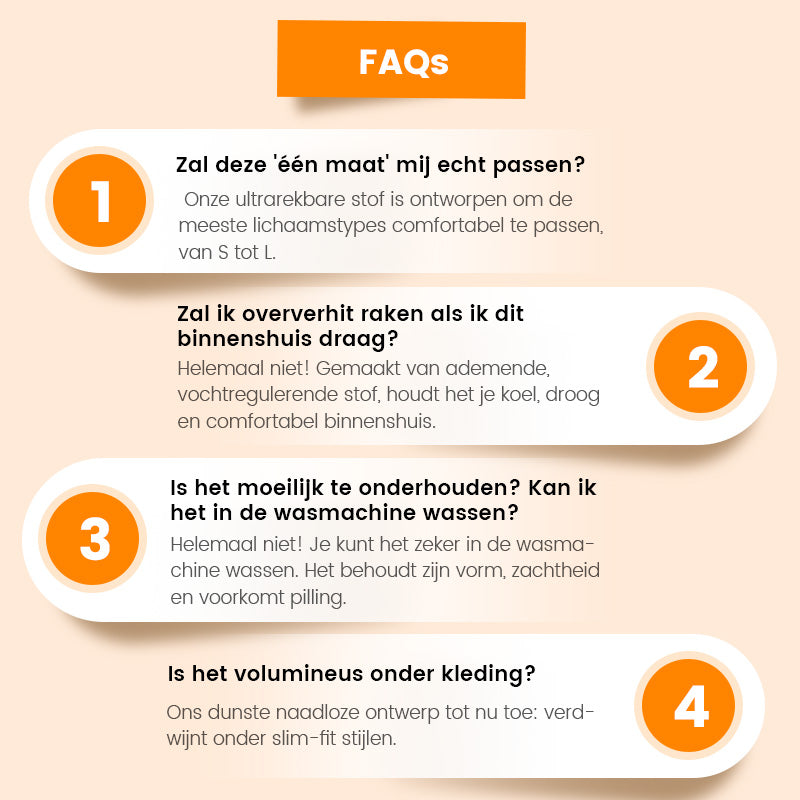 FAQs

1

Zal deze 'één maat' mij echt passen?

Onze ultrarekbare stof is ontworpen om de meeste lichaamstypes comfortabel te passen, van S tot L.

Zal ik oververhit raken als ik dit binnenshuis draag?

Helemaal niet! Gemaakt van ademende, vochtregulerende stof, houdt het je koel, droog en comfortabel binnenshuis.

2

3

Is het moeilijk te onderhouden? Kan ik het in de wasmachine wassen?

Helemaal niet! Je kunt het zeker in de wasmachine wassen. Het behoudt zijn vorm, zachtheid en voorkomt pilling.

Is het volumineus onder kleding?

Ons dunste naadloze ontwerp tot nu toe: verdwijnt onder slim-fit stijlen.

4